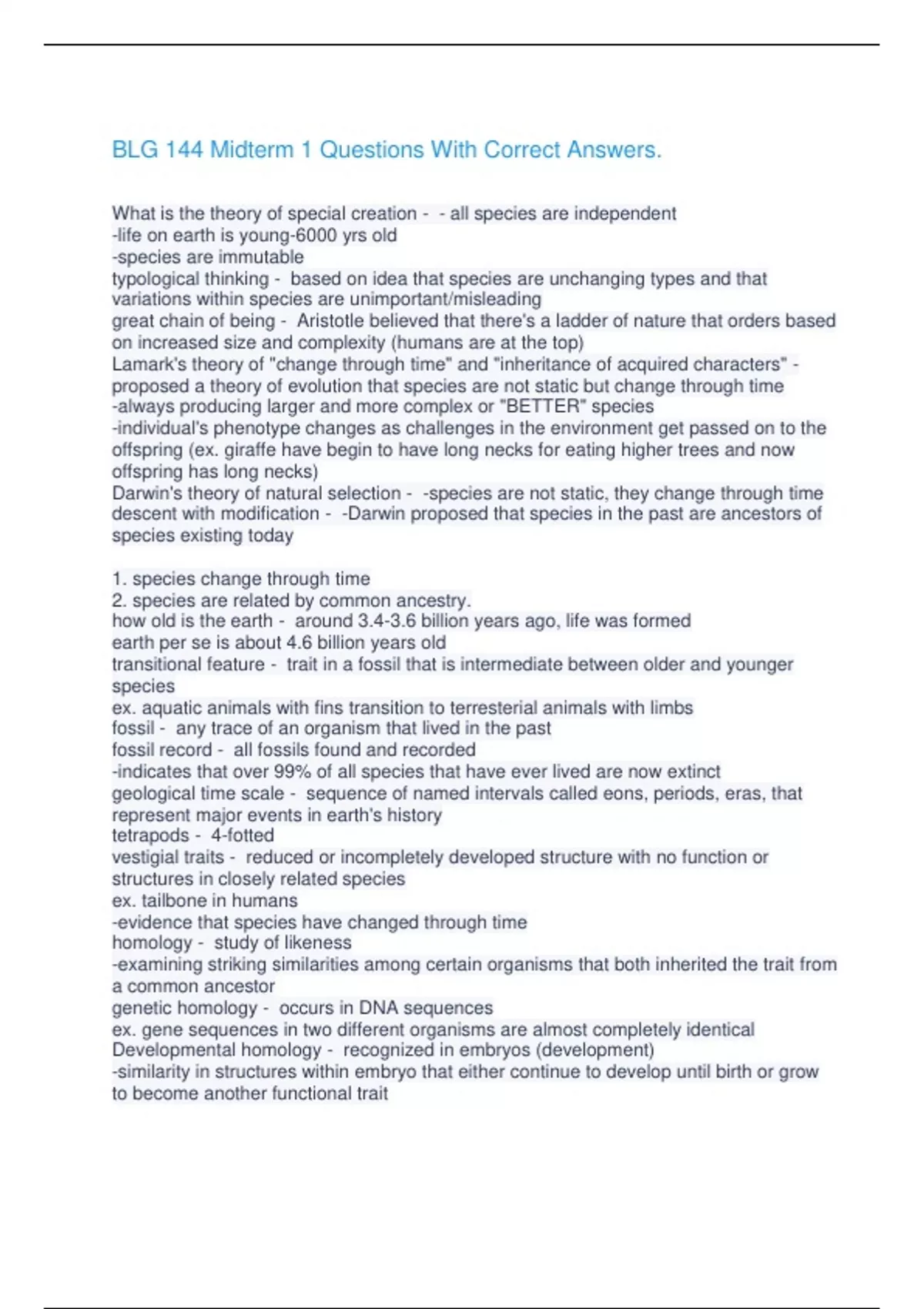 BLG 144 Midterm 1 Questions With Correct Answers.

What is the theory of special creation - - all species are independent
-life on earth is young-6000 yrs old
-species are immutable
typological thinking - based on idea that species are unchanging types and that variations within species are unimportant/misleading
great chain of being - Aristotle believed that there's a ladder of nature that orders based on increased size and complexity (humans are at the top)
Lamark's theory of "change through time" and "inheritance of acquired characters" - proposed a theory of evolution that species are not static but change through time
-always producing larger and more complex or "BETTER" species
-individual's phenotype changes as challenges in the environment get passed on to the offspring (ex. giraffe have begin to have long necks for eating higher trees and now offspring has long necks)
Darwin's theory of natural selection - -species are not static, they change through time
descent with modification - -Darwin proposed that species in the past are ancestors of species existing today

1. species change through time
2. species are related by common ancestry.
how old is the earth - around 3.4-3.6 billion years ago, life was formed
earth per se is about 4.6 billion years old
transitional feature - trait in a fossil that is intermediate between older and younger species
ex. aquatic animals with fins transition to terresterial animals with limbs
fossil - any trace of an organism that lived in the past
fossil record - all fossils found and recorded
-indicates that over 99% of all species that have ever lived are now extinct
geological time scale - sequence of named intervals called eons, periods, eras, that represent major events in earth's history
tetrapods - 4-fotted
vestigial traits - reduced or incompletely developed structure with no function or structures in closely related species
ex. tailbone in humans
-evidence that species have changed through time
homology - study of likeness
-examining striking similarities among certain organisms that both inherited the trait from a common ancestor
genetic homology - occurs in DNA sequences
ex. gene sequences in two different organisms are almost completely identical
Developmental homology - recognized in embryos (development)
-similarity in structures within embryo that either continue to develop until birth or grow to become another functional trait